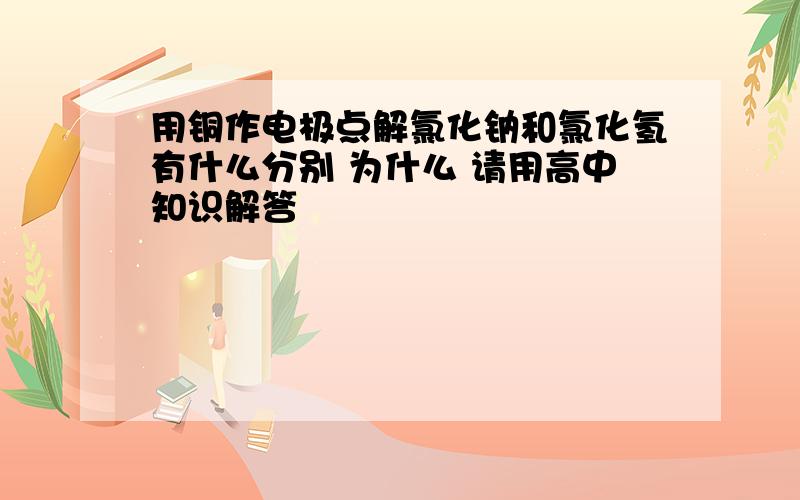 用铜作电极点解氯化钠和氯化氢有什么分别 为什么 请用高中知识解答